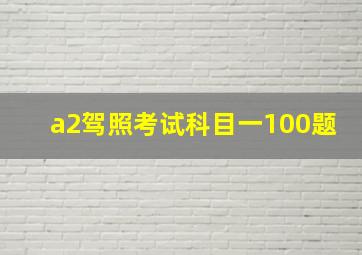 a2驾照考试科目一100题